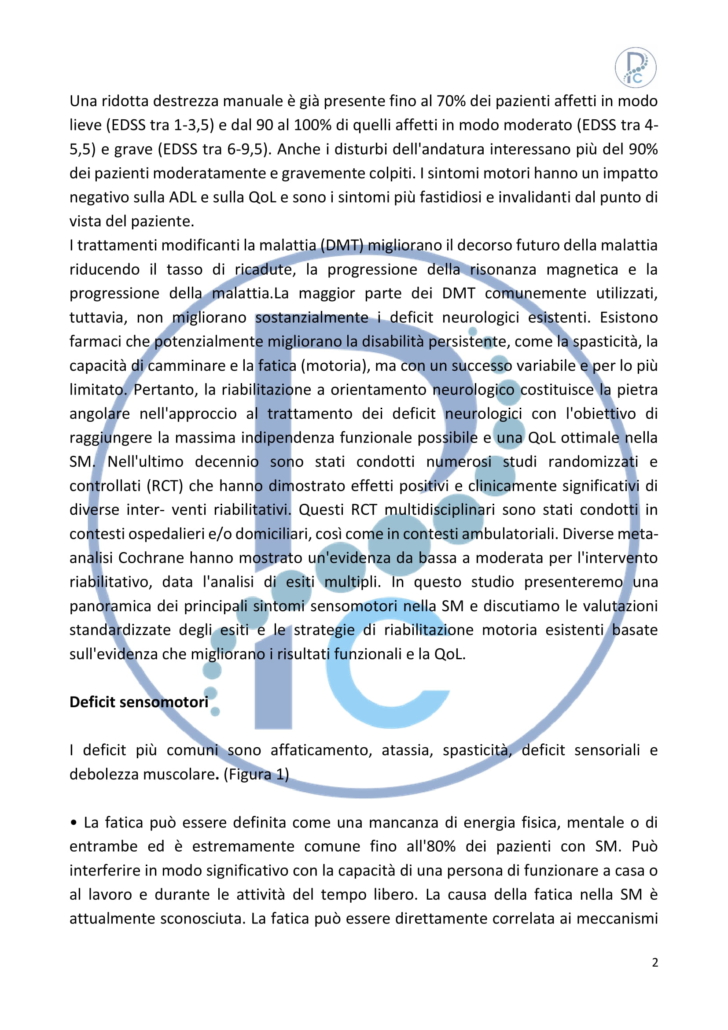 Una ridotta destrezza manuale è già presente fino al 70% dei pazienti affetti in modo lieve (EDSS tra 1-3,5) e dal 90 al 100% di quelli affetti in modo moderato (EDSS tra 4-5,5) e grave (EDSS tra 6-9,5). Anche i disturbi dell'andatura interessano più del 90% dei pazienti moderatamente e gravemente colpiti. I sintomi motori hanno un impatto negativo sulla ADL e sulla QoL e sono i sintomi più fastidiosi e invalidanti dal punto di vista del paziente.
I trattamenti modificanti la malattia (DMT) migliorano il decorso futuro della malattia riducendo il tasso di ricadute, la progressione della risonanza magnetica e la progressione della malattia.La maggior parte dei DMT comunemente utilizzati, tuttavia, non migliorano sostanzialmente i deficit neurologici esistenti. Esistono farmaci che potenzialmente migliorano la disabilità persistente, come la spasticità, la capacità di camminare e la fatica (motoria), ma con un successo variabile e per lo più limitato. Pertanto, la riabilitazione a orientamento neurologico costituisce la pietra angolare nell'approccio al trattamento dei deficit neurologici con l'obiettivo di raggiungere la massima indipendenza funzionale possibile e una QoL ottimale nella SM. Nell'ultimo decennio sono stati condotti numerosi studi randomizzati e controllati (RCT) che hanno dimostrato effetti positivi e clinicamente significativi di diverse inter- venti riabilitativi. Questi RCT multidisciplinari sono stati condotti in contesti ospedalieri e/o domiciliari, così come in contesti ambulatoriali. Diverse meta-analisi Cochrane hanno mostrato un'evidenza da bassa a moderata per l'intervento riabilitativo, data l'analisi di esiti multipli. In questo studio presenteremo una panoramica dei principali sintomi sensomotori nella SM e discutiamo le valutazioni standardizzate degli esiti e le strategie di riabilitazione motoria esistenti basate sull'evidenza che migliorano i risultati funzionali e la QoL.

Deficit sensomotori

I deficit più comuni sono affaticamento, atassia, spasticità, deficit sensoriali e debolezza muscolare. (Figura 1)

• La fatica può essere definita come una mancanza di energia fisica, mentale o di entrambe ed è estremamente comune fino all'80% dei pazienti con SM. Può interferire in modo significativo con la capacità di una persona di funzionare a casa o al lavoro e durante le attività del tempo libero. La causa della fatica nella SM è attualmente sconosciuta. La fatica può essere direttamente correlata ai meccanismi

2